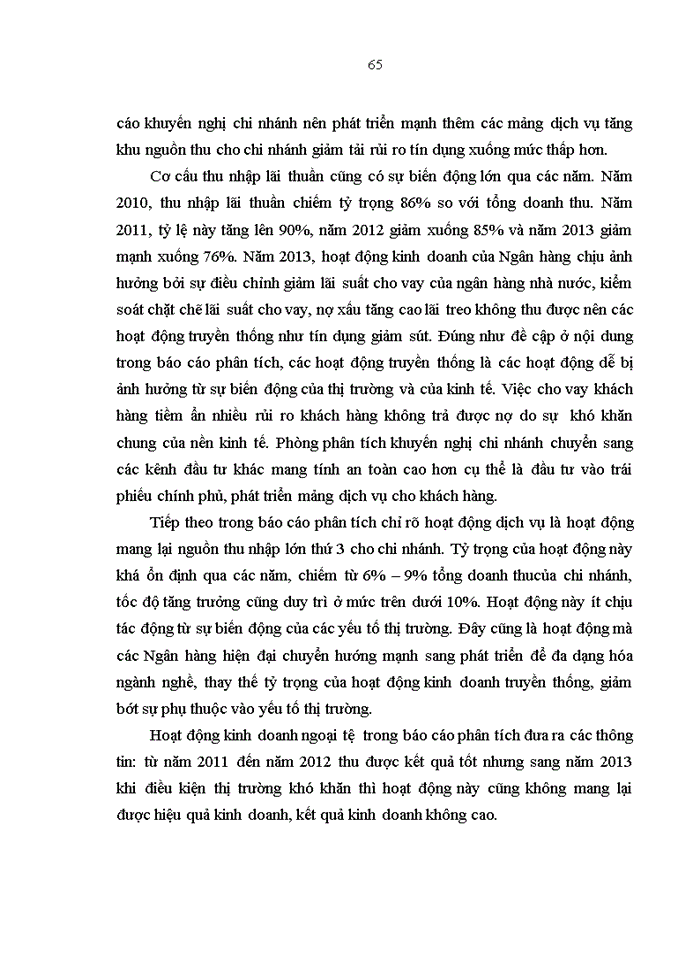 65

cáo khuyến nghị chi nhánh nên phát triển mạnh thêm các mảng dịch vụ tăng khu nguồn thu cho chi nhánh giảm tải rủi ro tín dụng xuống mức thấp hơn.

Cơ cấu thu nhập lãi thuần cũng có sự biến động lớn qua các năm. Năm 2010, thu nhập lãi thuần chiếm tỷ trọng 86% so với tổng doanh thu. Năm 2011, tỷ lệ này tăng lên 90%, năm 2012 giảm xuống 85% và năm 2013 giảm mạnh xuống 76%. Năm 2013, hoạt động kinh doanh của Ngân hàng chịu ảnh hưởng bởi sự điều chỉnh giảm lãi suất cho vay của ngân hàng nhà nước, kiểm soát chặt chẽ lãi suất cho vay, nợ xấu tăng cao lãi treo không thu được nên các hoạt động truyền thống như tín dụng giảm sút. Đúng như đề cập ở nội dung trong báo cáo phân tích, các hoạt động truyền thống là các hoạt động dễ bị ảnh hưởng từ sự biến động của thị trường và của kinh tế. Việc cho vay khách hàng tiềm ẩn nhiều rủi ro khách hàng không trả được nợ do sự khó khăn chung của nền kinh tế. Phòng phân tích khuyến nghị chi nhánh chuyển sang các kênh đầu tư khác mang tính an toàn cao hơn cụ thể là đầu tư vào trái phiếu chính phủ, phát triển mảng dịch vụ cho khách hàng.

Tiếp theo trong báo cáo phân tích chỉ rõ hoạt động dịch vụ là hoạt động mang lại nguồn thu nhập lớn thứ 3 cho chi nhánh. Tỷ trọng của hoạt động này khá ổn định qua các năm, chiếm từ 6% – 9% tổng doanh thucủa chi nhánh, tốc độ tăng trưởng cũng duy trì ở mức trên dưới 10%. Hoạt động này ít chịu tác động từ sự biến động của các yếu tố thị trường. Đây cũng là hoạt động mà các Ngân hàng hiện đại chuyển hướng mạnh sang phát triển để đa dạng hóa ngành nghề, thay thế tỷ trọng của hoạt động kinh doanh truyền thống, giảm bớt sự phụ thuộc vào yếu tố thị trường.

Hoạt động kinh doanh ngoại tệ trong báo cáo phân tích đưa ra các thông tin: từ năm 2011 đến năm 2012 thu được kết quả tốt nhưng sang năm 2013 khi điều kiện thị trường khó khăn thì hoạt động này cũng không mang lại được hiệu quả kinh doanh, kết quả kinh doanh không cao.